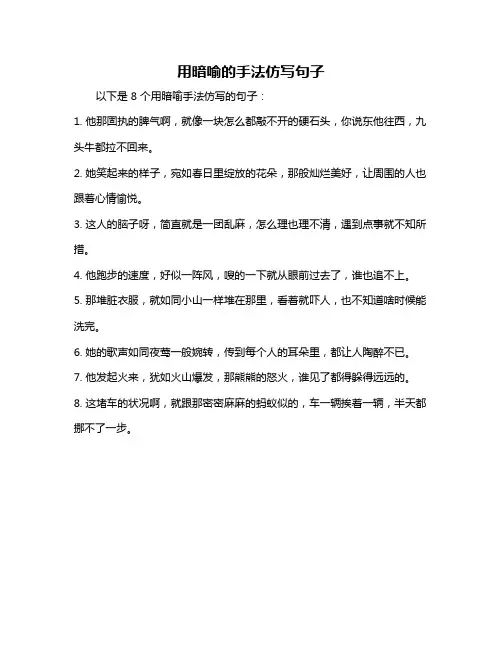 用暗喻的手法仿写句子

以下是 8 个用暗喻手法仿写的句子：

1. 他那固执的脾气啊，就像一块怎么都敲不开的硬石头，你说东他往西，九头牛都拉不回来。

2. 她笑起来的样子，宛如春日里绽放的花朵，那般灿烂美好，让周围的人也跟着心情愉悦。

3. 这人的脑子呀，简直就是一团乱麻，怎么理也理不清，遇到点事就不知所措。

4. 他跑步的速度，好似一阵风，嗖的一下就从眼前过去了，谁也追不上。

5. 那堆脏衣服，就如同小山一样堆在那里，看着就吓人，也不知道啥时候能洗完。

6. 她的歌声如同夜莺一般婉转，传到每个人的耳朵里，都让人陶醉不已。

7. 他发起火来，犹如火山爆发，那熊熊的怒火，谁见了都得躲得远远的。

8. 这堵车的状况啊，就跟那密密麻麻的蚂蚁似的，车一辆挨着一辆，半天都挪不了一步。